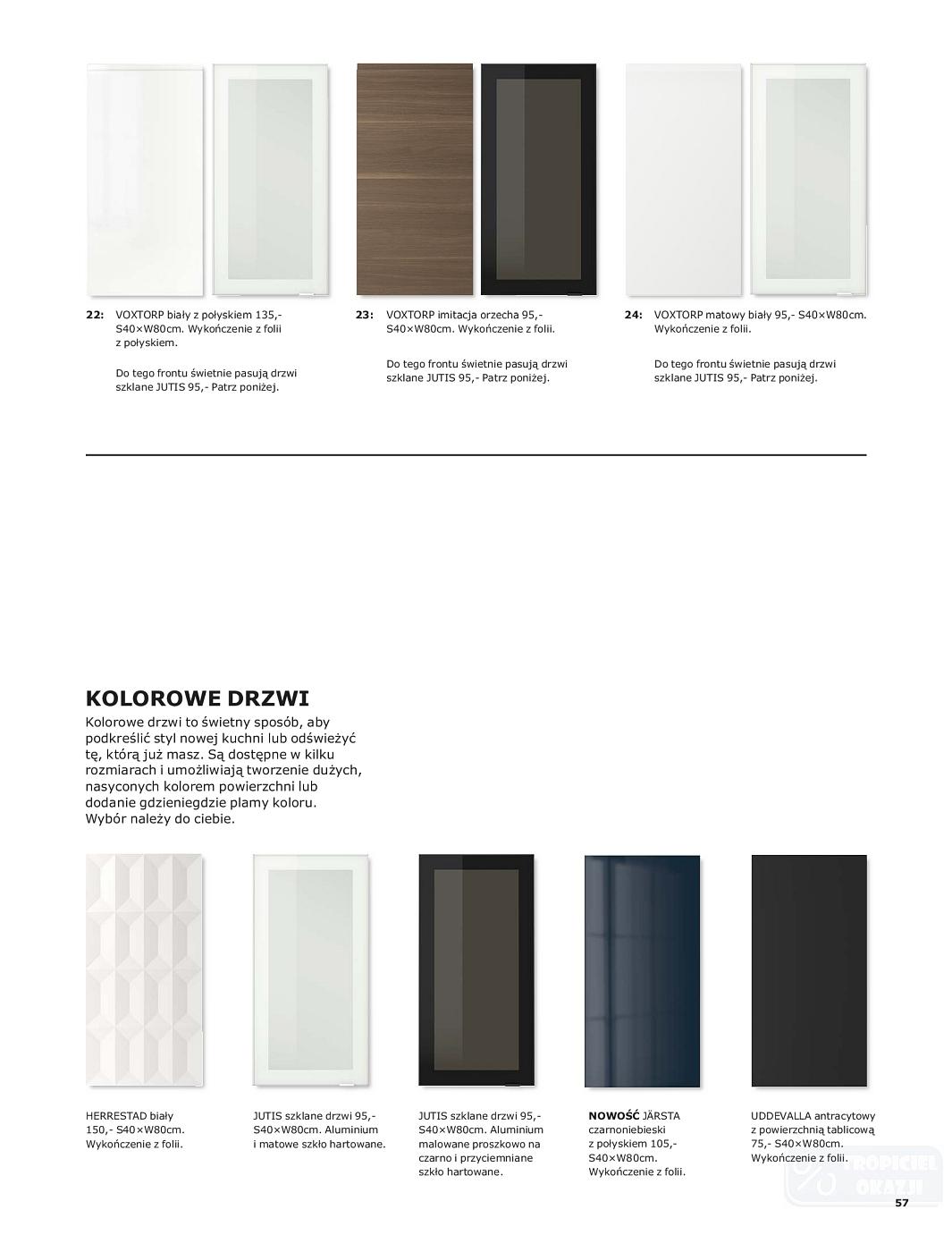 22: VOXTORP biały z połyskiem 135,- S40×W80cm. Wykończenie z folii z połyskiem.

Do tego frontu świetnie pasują drzwi szklane JUTIS 95,- Patrz poniżej.

23: VOXTORP imitacja orzecha 95,- S40×W80cm. Wykończenie z folii.

Do tego frontu świetnie pasują drzwi szklane JUTIS 95,- Patrz poniżej.

24: VOXTORP matowy biały 95,- S40×W80cm. Wykończenie z folii.

Do tego frontu świetnie pasują drzwi szklane JUTIS 95,- Patrz poniżej.

KOLOROWE DRZWI

Kolorowe drzwi to świetny sposób, aby podkreślić styl nowej kuchni lub odświeżyć tę, którą już masz. Są dostępne w kilku rozmiarach i umożliwiają tworzenie dużych, nasyconych kolorem powierzchni lub dodanie gdzieniegdzie plamy koloru. Wybór należy do ciebie.

HERRESTAD biały 150,- S40×W80cm. Wykończenie z folii.

JUTIS szklane drzwi 95,- S40×W80cm. Aluminium i matowe szkło hartowane.

JUTIS szklane drzwi 95,- S40×W80cm. Aluminium malowane proszkowo na czarno i przyciemniane szkło hartowane.

NOWOŚĆ JÄRSTA czarnoniebieski z połyskiem 105,- S40×W80cm. Wykończenie z folii.

UDDEVALLA antracytowy z powierzchnią tablicową 75,- S40×W80cm. Wykończenie z folii.

TROPICIEL OKAZJI

57